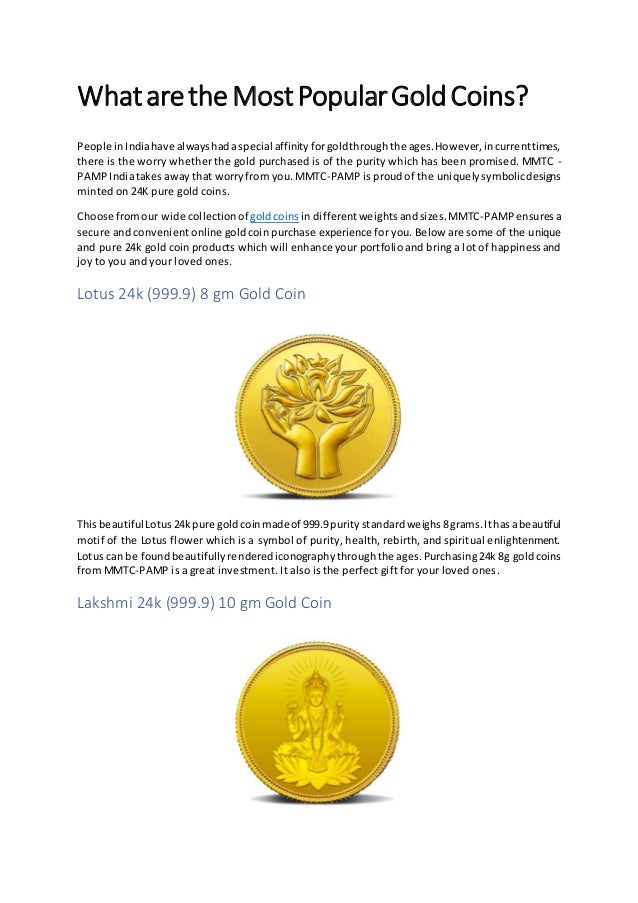 What are the Most Popular Gold Coins?

People in India have always had a special affinity for gold through the ages. However, in current times, there is the worry whether the gold purchased is of the purity which has been promised. MMTC - PAMP India takes away that worry from you. MMTC-PAMP is proud of the uniquely symbolic designs minted on 24K pure gold coins.

Choose from our wide collection of gold coins in different weights and sizes. MMTC-PAMP ensures a secure and convenient online gold coin purchase experience for you. Below are some of the unique and pure 24k gold coin products which will enhance your portfolio and bring a lot of happiness and joy to you and your loved ones.

Lotus 24k (999.9) 8 gm Gold Coin

This beautiful Lotus 24k pure gold coin made of 999.9 purity standard weighs 8 grams. It has a beautiful motif of the Lotus flower which is a symbol of purity, health, rebirth, and spiritual enlightenment. Lotus can be found beautifully rendered iconography through the ages. Purchasing 24k 8g gold coins from MMTC-PAMP is a great investment. It also is the perfect gift for your loved ones.

Lakshmi 24k (999.9) 10 gm Gold Coin